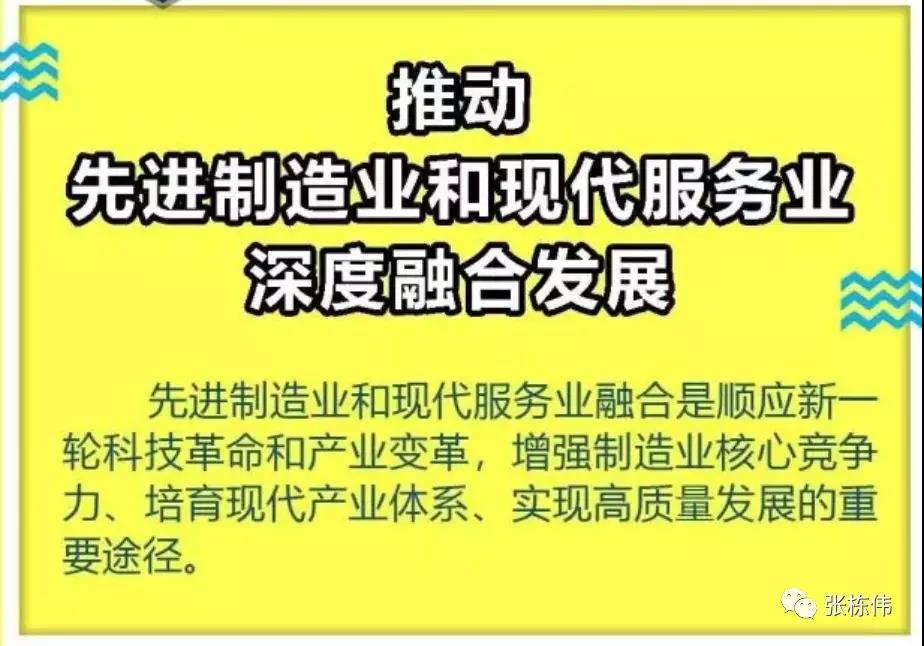 推动
先进制造业和现代服务业
深度融合发展

先进制造业和现代服务业融合是顺应新一轮科技革命和产业变革，增强制造业核心竞争力、培育现代产业体系、实现高质量发展的重要途径。

张栋伟